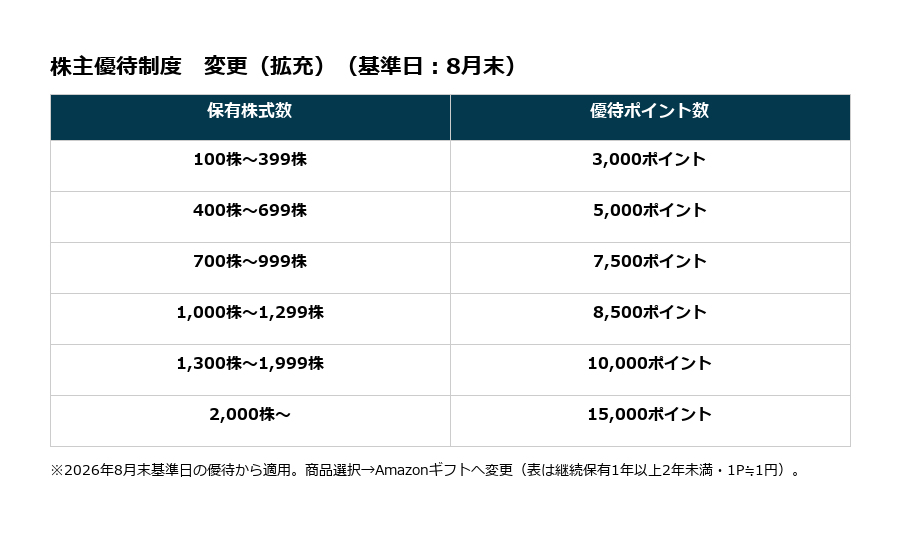 株主優待制度 変更（拡充）（基準日：8月末）

| 保有株式数 | 優待ポイント数 |
|---|---|
| 100株～399株 | 3,000ポイント |
| 400株～699株 | 5,000ポイント |
| 700株～999株 | 7,500ポイント |
| 1,000株～1,299株 | 8,500ポイント |
| 1,300株～1,999株 | 10,000ポイント |
| 2,000株～ | 15,000ポイント |

※2026年8月末基準日の優待から適用。商品選択→Amazonギフトへ変更（表は継続保有1年以上2年未満・1P≒1円）。